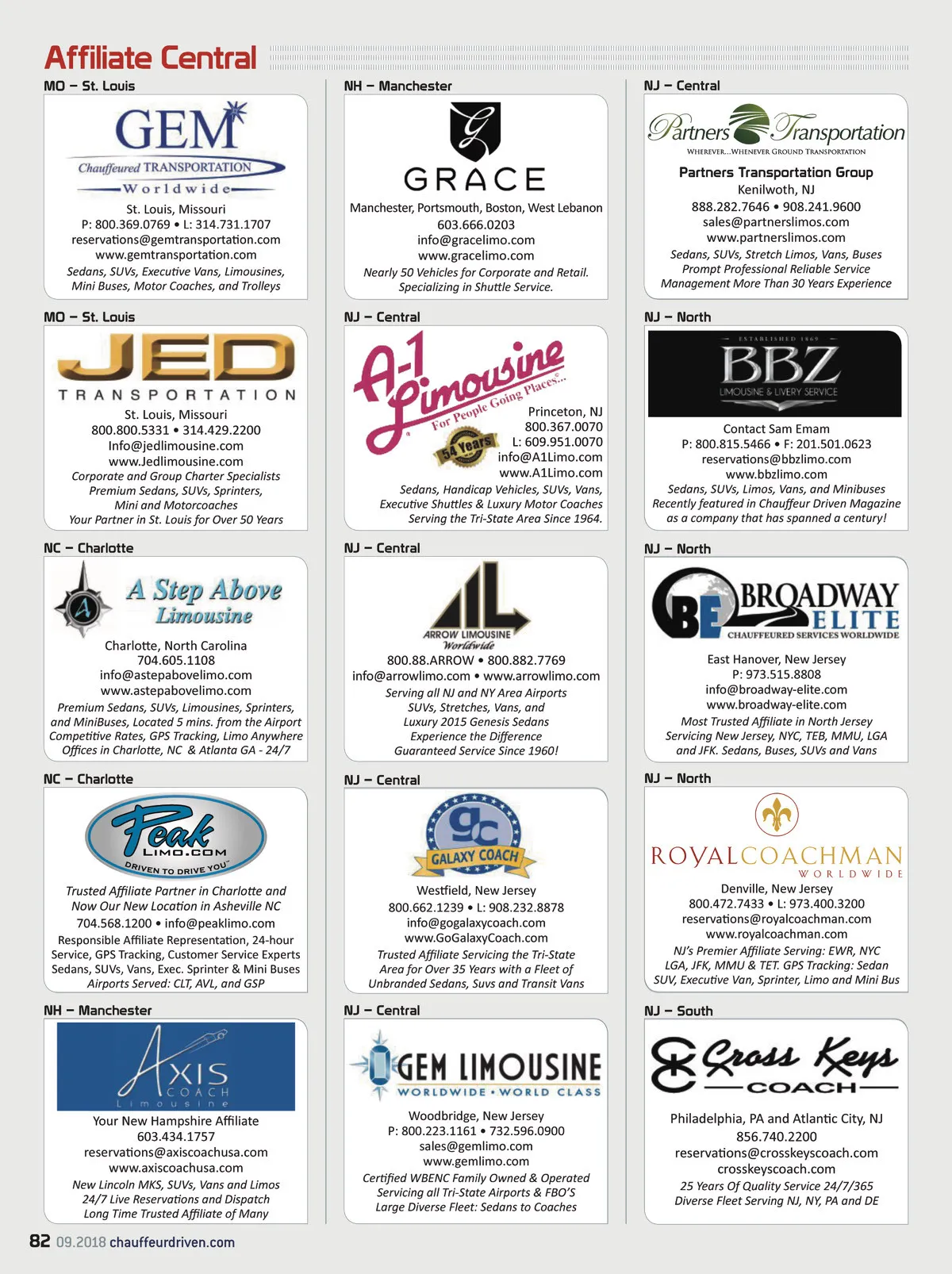 Affiliate Central

MO – St. Louis

GEM
Chauffeured TRANSPORTATION
Worldwide

St. Louis, Missouri
P: 800.369.0769 • L: 314.731.1707
reservations@gemtransportation.com
www.gemtransportation.com
Sedans, SUVs, Executive Vans, Limousines, Mini Buses, Motor Coaches, and Trolleys

MO – St. Louis

JED
TRANSPORTATION

St. Louis, Missouri
800.800.5331 • 314.429.2200
Info@jedlimousine.com
www.Jedlimousine.com
Corporate and Group Charter Specialists
Premium Sedans, SUVs, Sprinters,
Mini and Motorcoaches
Your Partner in St. Louis for Over 50 Years

NC – Charlotte

A Step Above Limousine

Charlotte, North Carolina
704.605.1108
info@astepabovelimo.com
www.astepabovelimo.com
Premium Sedans, SUVs, Limousines, Sprinters, and MiniBuses, Located 5 mins. from the Airport
Competitive Rates, GPS Tracking, Limo Anywhere
Offices in Charlotte, NC & Atlanta GA - 24/7

NC – Charlotte

Peak LIMO.COM
DRIVEN TO DRIVE YOU

Trusted Affiliate Partner in Charlotte and Now Our New Location in Asheville NC
704.568.1200 • info@peaklimo.com
Responsible Affiliate Representation, 24-hour Service, GPS Tracking, Customer Service Experts
Sedans, SUVs, Vans, Exec. Sprinter & Mini Buses
Airports Served: CLT, AVL, and GSP

NH – Manchester

AXIS COACH
Limousine

Your New Hampshire Affiliate
603.434.1757
reservations@axiscoachusa.com
www.axiscoachusa.com
New Lincoln MKS, SUVs, Vans and Limos
24/7 Live Reservations and Dispatch
Long Time Trusted Affiliate of Many

NH – Manchester

G
GRACE

Manchester, Portsmouth, Boston, West Lebanon
603.666.0203
info@gracelimo.com
www.gracelimo.com
Nearly 50 Vehicles for Corporate and Retail.
Specializing in Shuttle Service.

NJ – Central

A-1 Limousine
For People Going Places...
54 Years

Princeton, NJ
800.367.0070
L: 609.951.0070
info@A1Limo.com
www.A1Limo.com
Sedans, Handicap Vehicles, SUVs, Vans, Executive Shuttles & Luxury Motor Coaches
Serving the Tri-State Area Since 1964.

NJ – Central

ARROW LIMOUSINE
Worldwide

800.88.ARROW • 800.882.7769
info@arrowlimo.com • www.arrowlimo.com
Serving all NJ and NY Area Airports
SUVs, Stretches, Vans, and
Luxury 2015 Genesis Sedans
Experience the Difference
Guaranteed Service Since 1960!

NJ – Central

gc
GALAXY COACH

Westfield, New Jersey
800.662.1239 • L: 908.232.8878
info@gogalaxycoach.com
www.GoGalaxyCoach.com
Trusted Affiliate Servicing the Tri-State Area for Over 35 Years with a Fleet of Unbranded Sedans, Suvs and Transit Vans

NJ – Central

GEM LIMOUSINE
WORLDWIDE • WORLD CLASS

Woodbridge, New Jersey
P: 800.223.1161 • 732.596.0900
sales@gemlimo.com
www.gemlimo.com
Certified WBENC Family Owned & Operated
Servicing all Tri-State Airports & FBO'S
Large Diverse Fleet: Sedans to Coaches

NJ – Central

Partners Transportation
WHEREVER...WHENEVER GROUND TRANSPORTATION

Partners Transportation Group
Kenilwoth, NJ
888.282.7646 • 908.241.9600
sales@partnerslimos.com
www.partnerslimos.com
Sedans, SUVs, Stretch Limos, Vans, Buses
Prompt Professional Reliable Service
Management More Than 30 Years Experience

NJ – North

ESTABLISHED 1869
BBZ
LIMOUSINE & LIVERY SERVICE

Contact Sam Emam
P: 800.815.5466 • F: 201.501.0623
reservations@bbzlimo.com
www.bbzlimo.com
Sedans, SUVs, Limos, Vans, and Minibuses
Recently featured in Chauffeur Driven Magazine as a company that has spanned a century!

NJ – North

BE BROADWAY ELITE
CHAUFFEURED SERVICES WORLDWIDE

East Hanover, New Jersey
P: 973.515.8808
info@broadway-elite.com
www.broadway-elite.com
Most Trusted Affiliate in North Jersey
Servicing New Jersey, NYC, TEB, MMU, LGA and JFK. Sedans, Buses, SUVs and Vans

NJ – North

ROYALCOACHMAN
WORLDWIDE

Denville, New Jersey
800.472.7433 • L: 973.400.3200
reservations@royalcoachman.com
www.royalcoachman.com
NJ's Premier Affiliate Serving: EWR, NYC LGA, JFK, MMU & TET. GPS Tracking: Sedan SUV, Executive Van, Sprinter, Limo and Mini Bus

NJ – South

Cross Keys
COACH

Philadelphia, PA and Atlantic City, NJ
856.740.2200
reservations@crosskeyscoach.com
crosskeyscoach.com
25 Years Of Quality Service 24/7/365
Diverse Fleet Serving NJ, NY, PA and DE

82 09.2018 chauffeurdriven.com